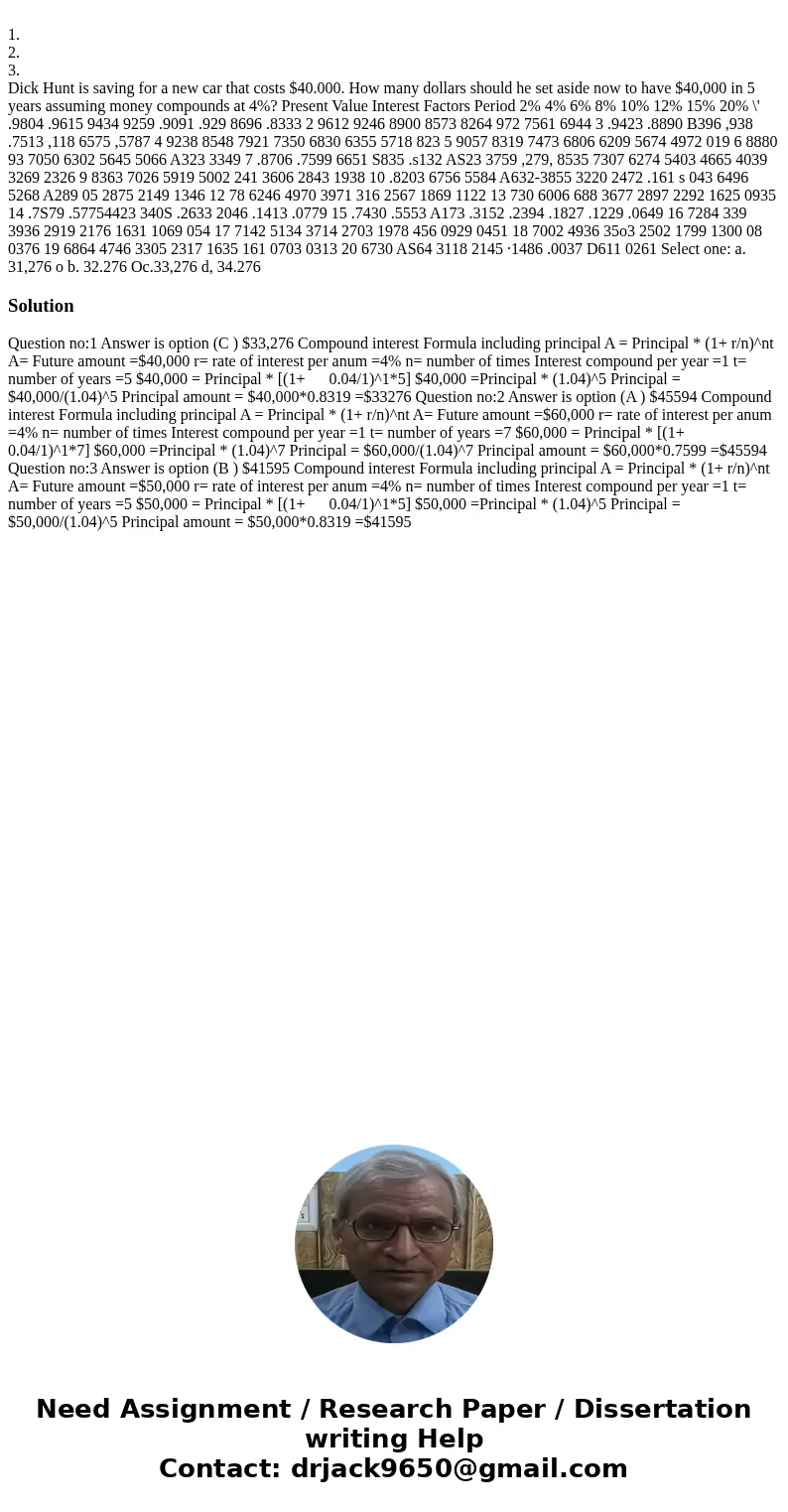 1.
2.
3.
Dick Hunt is saving for a new car that costs $40.000. How many dollars should he set aside now to have $40,000 in 5 years assuming money compounds at 4%? Present Value Interest Factors Period 2% 4% 6% 8% 10% 12% 15% 20% \' .9804 .9615 9434 9259 .9091 .929 8696 .8333 2 9612 9246 8900 8573 8264 972 7561 6944 3 .9423 .8890 B396 ,938 .7513 ,118 6575 ,5787 4 9238 8548 7921 7350 6830 6355 5718 823 5 9057 8319 7473 6806 6209 5674 4972 019 6 8880 93 7050 6302 5645 5066 A323 3349 7 .8706 .7599 6651 S835 .s132 AS23 3759 ,279, 8535 7307 6274 5403 4665 4039 3269 2326 9 8363 7026 5919 5002 241 3606 2843 1938 10 .8203 6756 5584 A632-3855 3220 2472 .161 s 043 6496 5268 A289 05 2875 2149 1346 12 78 6246 4970 3971 316 2567 1869 1122 13 730 6006 688 3677 2897 2292 1625 0935 14 .7S79 .57754423 340S .2633 2046 .1413 .0779 15 .7430 .5553 A173 .3152 .2394 .1827 .1229 .0649 16 7284 339 3936 2919 2176 1631 1069 054 17 7142 5134 3714 2703 1978 456 0929 0451 18 7002 4936 35o3 2502 1799 1300 08 0376 19 6864 4746 3305 2317 1635 161 0703 0313 20 6730 AS64 3118 2145 ·1486 .0037 D611 0261 Select one: a. 31,276 o b. 32.276 Oc.33,276 d, 34.276

Solution

Question no:1 Answer is option (C ) $33,276 Compound interest Formula including principal A = Principal * (1+ r/n)^nt A= Future amount =$40,000 r= rate of interest per anum =4% n= number of times Interest compound per year =1 t= number of years =5 $40,000 = Principal * [(1+ 0.04/1)^1*5] $40,000 =Principal * (1.04)^5 Principal = $40,000/(1.04)^5 Principal amount = $40,000*0.8319 =$33276 Question no:2 Answer is option (A ) $45594 Compound interest Formula including principal A = Principal * (1+ r/n)^nt A= Future amount =$60,000 r= rate of interest per anum =4% n= number of times Interest compound per year =1 t= number of years =7 $60,000 = Principal * [(1+ 0.04/1)^1*7] $60,000 =Principal * (1.04)^7 Principal = $60,000/(1.04)^7 Principal amount = $60,000*0.7599 =$45594 Question no:3 Answer is option (B ) $41595 Compound interest Formula including principal A = Principal * (1+ r/n)^nt A= Future amount =$50,000 r= rate of interest per anum =4% n= number of times Interest compound per year =1 t= number of years =5 $50,000 = Principal * [(1+ 0.04/1)^1*5] $50,000 =Principal * (1.04)^5 Principal = $50,000/(1.04)^5 Principal amount = $50,000*0.8319 =$41595

Need Assignment / Research Paper / Dissertation writing Help
Contact: drjack9650@gmail.com